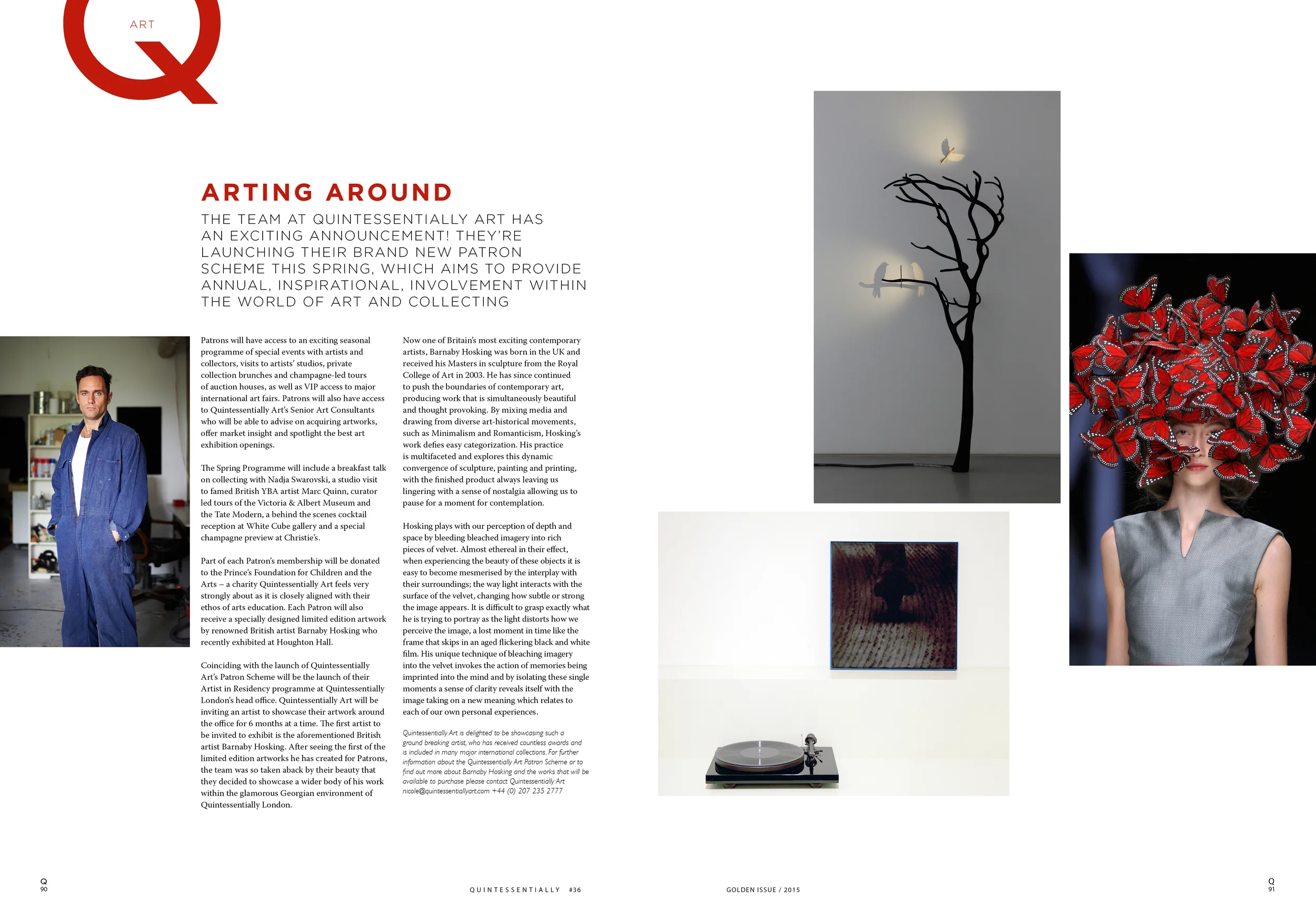 ART

ARTING AROUND

THE TEAM AT QUINTESSENTIALLY ART HAS AN EXCITING ANNOUNCEMENT! THEY'RE LAUNCHING THEIR BRAND NEW PATRON SCHEME THIS SPRING, WHICH AIMS TO PROVIDE ANNUAL, INSPIRATIONAL, INVOLVEMENT WITHIN THE WORLD OF ART AND COLLECTING

Patrons will have access to an exciting seasonal programme of special events with artists and collectors, visits to artists' studios, private collection brunches and champagne-led tours of auction houses, as well as VIP access to major international art fairs. Patrons will also have access to Quintessentially Art's Senior Art Consultants who will be able to advise on acquiring artworks, offer market insight and spotlight the best art exhibition openings.

The Spring Programme will include a breakfast talk on collecting with Nadja Swarovski, a studio visit to famed British YBA artist Marc Quinn, curator led tours of the Victoria & Albert Museum and the Tate Modern, a behind the scenes cocktail reception at White Cube gallery and a special champagne preview at Christie's.

Part of each Patron's membership will be donated to the Prince's Foundation for Children and the Arts – a charity Quintessentially Art feels very strongly about as it is closely aligned with their ethos of arts education. Each Patron will also receive a specially designed limited edition artwork by renowned British artist Barnaby Hosking who recently exhibited at Houghton Hall.

Coinciding with the launch of Quintessentially Art's Patron Scheme will be the launch of their Artist in Residency programme at Quintessentially London's head office. Quintessentially Art will be inviting an artist to showcase their artwork around the office for 6 months at a time. The first artist to be invited to exhibit is the aforementioned British artist Barnaby Hosking. After seeing the first of the limited edition artworks he has created for Patrons, the team was so taken aback by their beauty that they decided to showcase a wider body of his work within the glamorous Georgian environment of Quintessentially London.

Now one of Britain's most exciting contemporary artists, Barnaby Hosking was born in the UK and received his Masters in sculpture from the Royal College of Art in 2003. He has since continued to push the boundaries of contemporary art, producing work that is simultaneously beautiful and thought provoking. By mixing media and drawing from diverse art-historical movements, such as Minimalism and Romanticism, Hosking's work defies easy categorization. His practice is multifaceted and explores this dynamic convergence of sculpture, painting and printing, with the finished product always leaving us lingering with a sense of nostalgia allowing us to pause for a moment for contemplation.

Hosking plays with our perception of depth and space by bleeding bleached imagery into rich pieces of velvet. Almost ethereal in their effect, when experiencing the beauty of these objects it is easy to become mesmerised by the interplay with their surroundings; the way light interacts with the surface of the velvet, changing how subtle or strong the image appears. It is difficult to grasp exactly what he is trying to portray as the light distorts how we perceive the image, a lost moment in time like the frame that skips in an aged flickering black and white film. His unique technique of bleaching imagery into the velvet invokes the action of memories being imprinted into the mind and by isolating these single moments a sense of clarity reveals itself with the image taking on a new meaning which relates to each of our own personal experiences.

Quintessentially Art is delighted to be showcasing such a ground breaking artist, who has received countless awards and is included in many major international collections. For further information about the Quintessentially Art Patron Scheme or to find out more about Barnaby Hosking and the works that will be available to purchase please contact Quintessentially Art nicole@quintessentiallyart.com +44 (0) 207 235 2777

Q
90

QUINTESSENTIALLY #36

GOLDEN ISSUE / 2015

Q
91